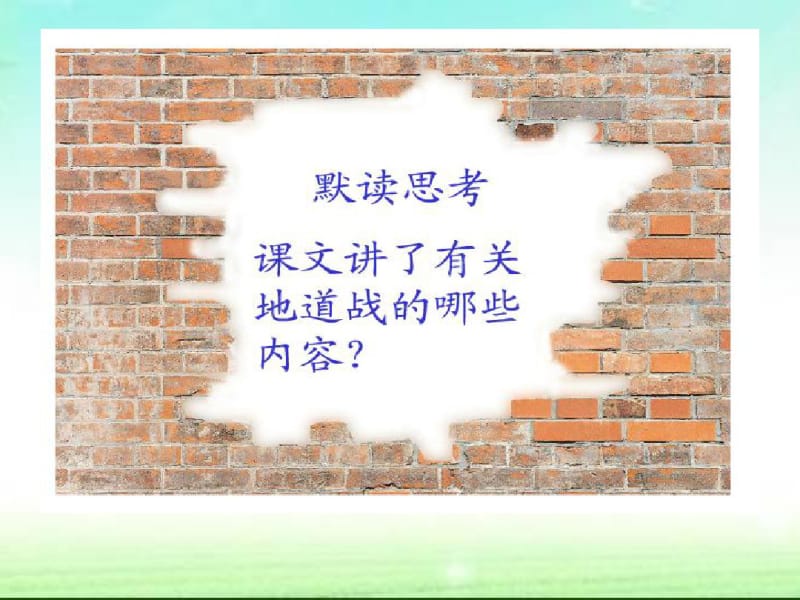 默读思考

课文讲了有关地道战的哪些内容?